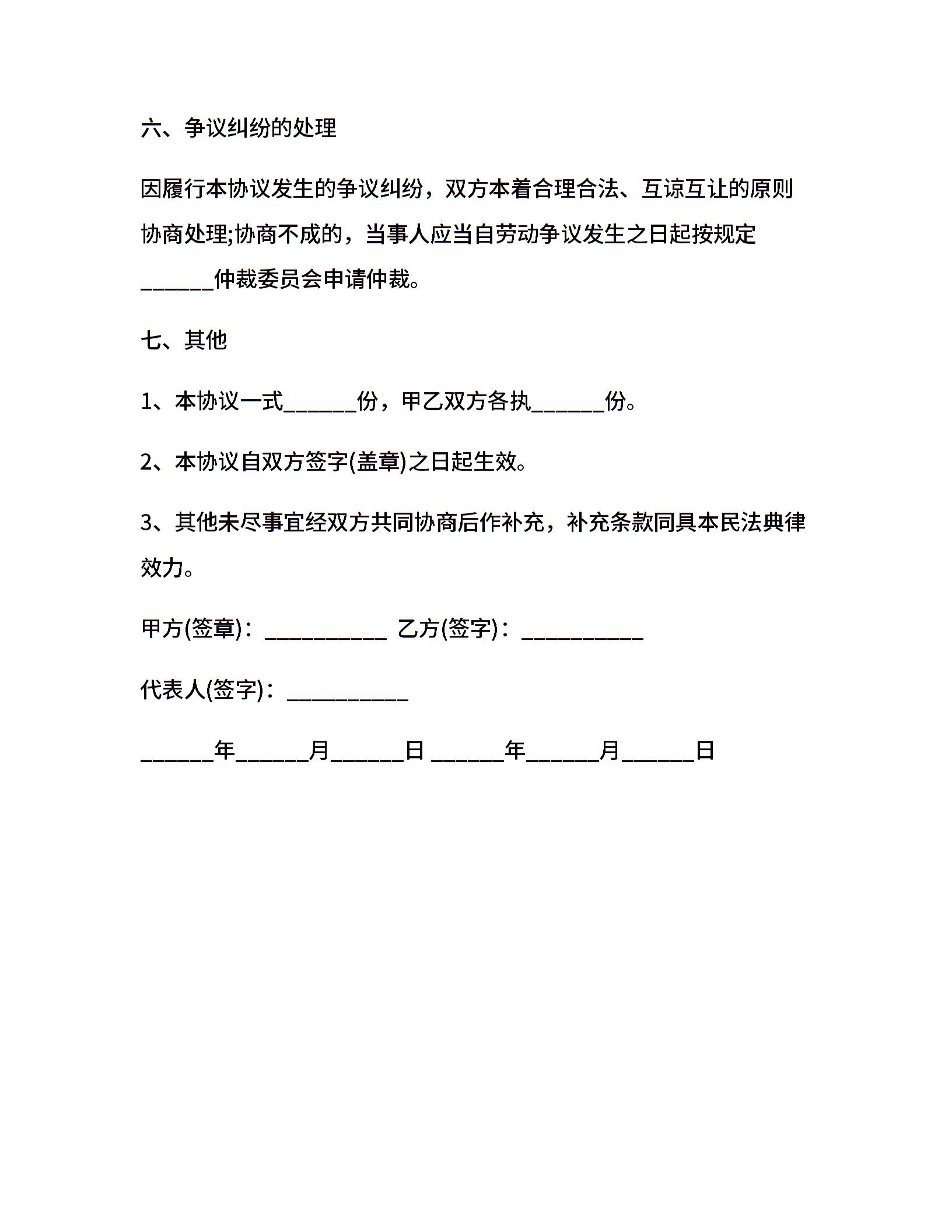 六、争议纠纷的处理

因履行本协议发生的争议纠纷，双方本着合理合法、互谅互让的原则协商处理;协商不成的，当事人应当自劳动争议发生之日起按规定______仲裁委员会申请仲裁。

七、其他

1、本协议一式______份，甲乙双方各执______份。

2、本协议自双方签字(盖章)之日起生效。

3、其他未尽事宜经双方共同协商后作补充，补充条款同具本民法典律效力。

甲方(签章)：__________ 乙方(签字)：__________

代表人(签字)：__________

______年______月______日 ______年______月______日